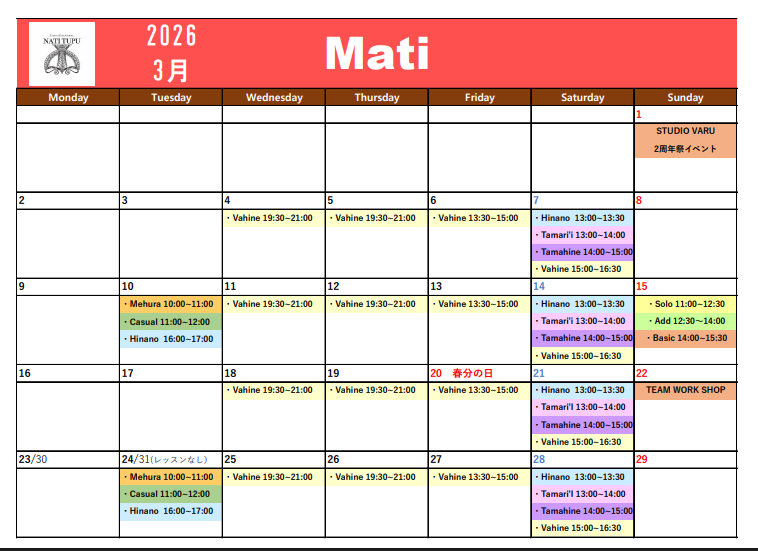 NATI TUPU

2026
3月

Mati

| Monday | Tuesday | Wednesday | Thursday | Friday | Saturday | Sunday |
|---|---|---|---|---|---|---|
| | | | | | | 1 |
| | | | | | | STUDIO VARU 2周年祭イベント |
| 2 | 3 | 4 | 5 | 6 | 7 | 8 |
| | | ・Vahine 19:30~21:00 | ・Vahine 19:30~21:00 | ・Vahine 13:30~15:00 | ・Hinano 13:00~13:30 ・Tamari'i 13:00~14:00 ・Tamahine 14:00~15:00 ・Vahine 15:00~16:30 | |
| 9 | 10 | 11 | 12 | 13 | 14 | 15 |
| | ・Mehura 10:00~11:00 ・Casual 11:00~12:00 ・Hinano 16:00~17:00 | ・Vahine 19:30~21:00 | ・Vahine 19:30~21:00 | ・Vahine 13:30~15:00 | ・Hinano 13:00~13:30 ・Tamari'i 13:00~14:00 ・Tamahine 14:00~15:00 ・Vahine 15:00~16:30 | ・Solo 11:00~12:30 ・Add 12:30~14:00 ・Basic 14:00~15:30 |
| 16 | 17 | 18 | 19 | 20 春分の日 | 21 | 22 |
| | | ・Vahine 19:30~21:00 | ・Vahine 19:30~21:00 | ・Vahine 13:30~15:00 | ・Hinano 13:00~13:30 ・Tamari'I 13:00~14:00 ・Tamahine 14:00~15:00 ・Vahine 15:00~16:30 | TEAM WORK SHOP |
| 23/30 | 24/31(レッスンなし) | 25 | 26 | 27 | 28 | 29 |
| | ・Mehura 10:00~11:00 ・Casual 11:00~12:00 ・Hinano 16:00~17:00 | ・Vahine 19:30~21:00 | ・Vahine 19:30~21:00 | ・Vahine 13:30~15:00 | ・Hinano 13:00~13:30 ・Tamari'I 13:00~14:00 ・Tamahine 14:00~15:00 ・Vahine 15:00~16:30 | |